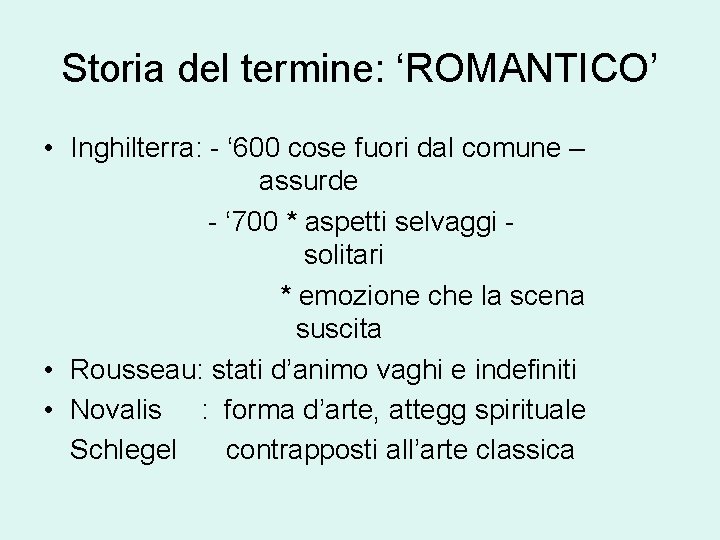 Storia del termine: ‘ROMANTICO’

• Inghilterra: - ‘600 cose fuori dal comune – assurde

- ‘700 * aspetti selvaggi - solitari

* emozione che la scena suscita

• Rousseau: stati d’animo vaghi e indefiniti

• Novalis : forma d’arte, attegg spirituale
Schlegel contrapposti all’arte classica